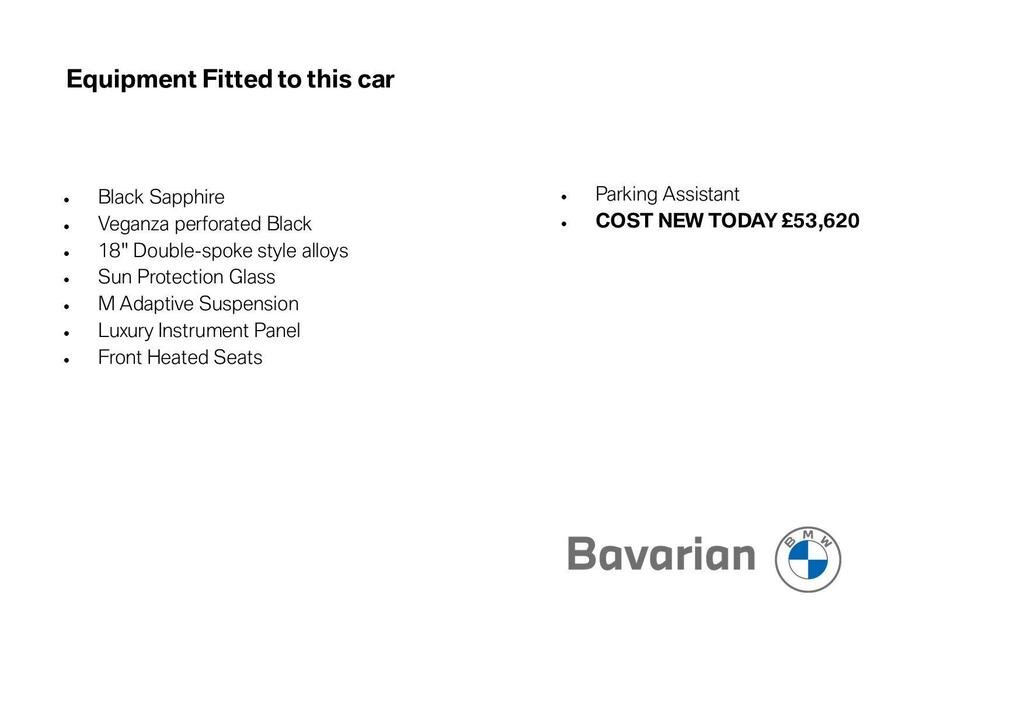 Equipment Fitted to this car

• Black Sapphire
• Veganza perforated Black
• 18" Double-spoke style alloys
• Sun Protection Glass
• M Adaptive Suspension
• Luxury Instrument Panel
• Front Heated Seats

• Parking Assistant
• COST NEW TODAY £53,620

Bavarian
BMW